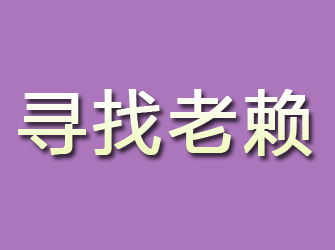 寻找老赖